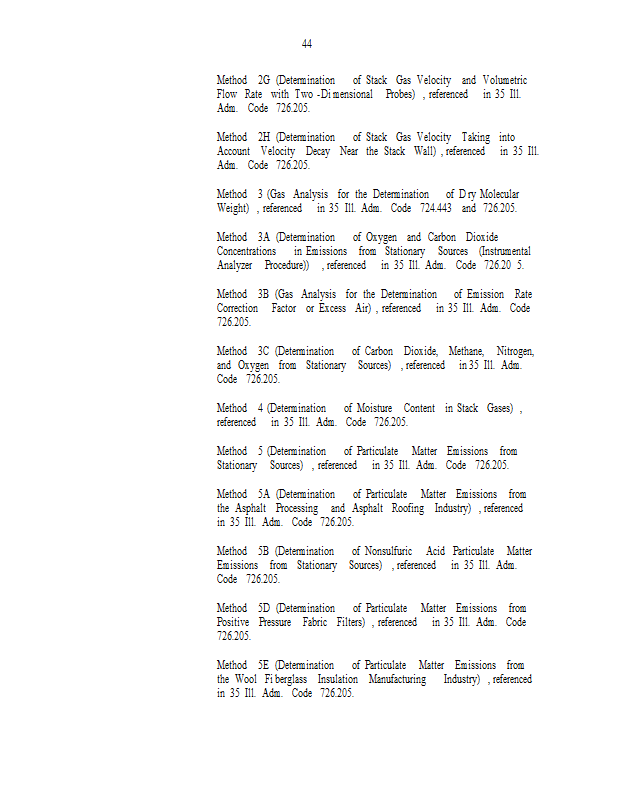 44

Method 2G (Determination of Stack Gas Velocity and Volumetric Flow Rate with Two-Dimensional Probes), referenced in 35 Ill. Adm. Code 726.205.

Method 2H (Determination of Stack Gas Velocity Taking into Account Velocity Decay Near the Stack Wall), referenced in 35 Ill. Adm. Code 726.205.

Method 3 (Gas Analysis for the Determination of Dry Molecular Weight), referenced in 35 Ill. Adm. Code 724.443 and 726.205.

Method 3A (Determination of Oxygen and Carbon Dioxide Concentrations in Emissions from Stationary Sources (Instrumental Analyzer Procedure)), referenced in 35 Ill. Adm. Code 726.20 5.

Method 3B (Gas Analysis for the Determination of Emission Rate Correction Factor or Excess Air), referenced in 35 Ill. Adm. Code 726.205.

Method 3C (Determination of Carbon Dioxide, Methane, Nitrogen, and Oxygen from Stationary Sources), referenced in 35 Ill. Adm. Code 726.205.

Method 4 (Determination of Moisture Content in Stack Gases), referenced in 35 Ill. Adm. Code 726.205.

Method 5 (Determination of Particulate Matter Emissions from Stationary Sources), referenced in 35 Ill. Adm. Code 726.205.

Method 5A (Determination of Particulate Matter Emissions from the Asphalt Processing and Asphalt Roofing Industry), referenced in 35 Ill. Adm. Code 726.205.

Method 5B (Determination of Nonsulfuric Acid Particulate Matter Emissions from Stationary Sources), referenced in 35 Ill. Adm. Code 726.205.

Method 5D (Determination of Particulate Matter Emissions from Positive Pressure Fabric Filters), referenced in 35 Ill. Adm. Code 726.205.

Method 5E (Determination of Particulate Matter Emissions from the Wool Fiberglass Insulation Manufacturing Industry), referenced in 35 Ill. Adm. Code 726.205.